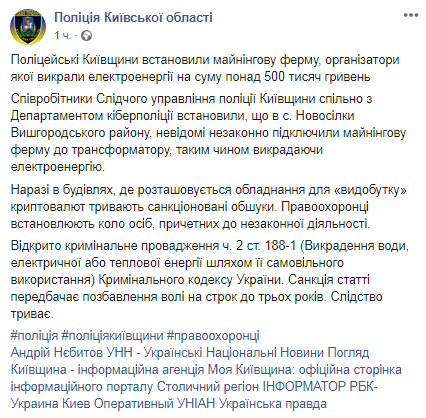 Поліція Київської області
1 ч. ·

Поліцейські Київщини встановили майнінгову ферму, організатори якої викрали електроенергії на суму понад 500 тисяч гривень

Співробітники Слідчого управління поліції Київщини спільно з Департаментом кіберполіції встановили, що в с. Новосілки Вишгородського району, невідомі незаконно підключили майнінгову ферму до трансформатору, таким чином викрадаючи електроенергію.

Наразі в будівлях, де розташовується обладнання для «видобутку» криптовалют тривають санкціоновані обшуки. Правоохоронці встановлюють коло осіб, причетних до незаконної діяльності.

Відкрито кримінальне провадження ч. 2 ст. 188-1 (Викрадення води, електричної або теплової енергії шляхом її самовільного використання) Кримінального кодексу України. Санкція статті передбачає позбавлення волі на строк до трьох років. Слідство триває.

#поліція #поліціякиївщини #правоохоронці
Андрій Нєбитов УНН - Українські Національні Новини Погляд Київщина - інформаційна агенція Моя Київщина: офіційна сторінка інформаційного порталу Столичний регіон ІНФОРМАТОР РБК-Украина Киев Оперативный УНІАН Українська правда